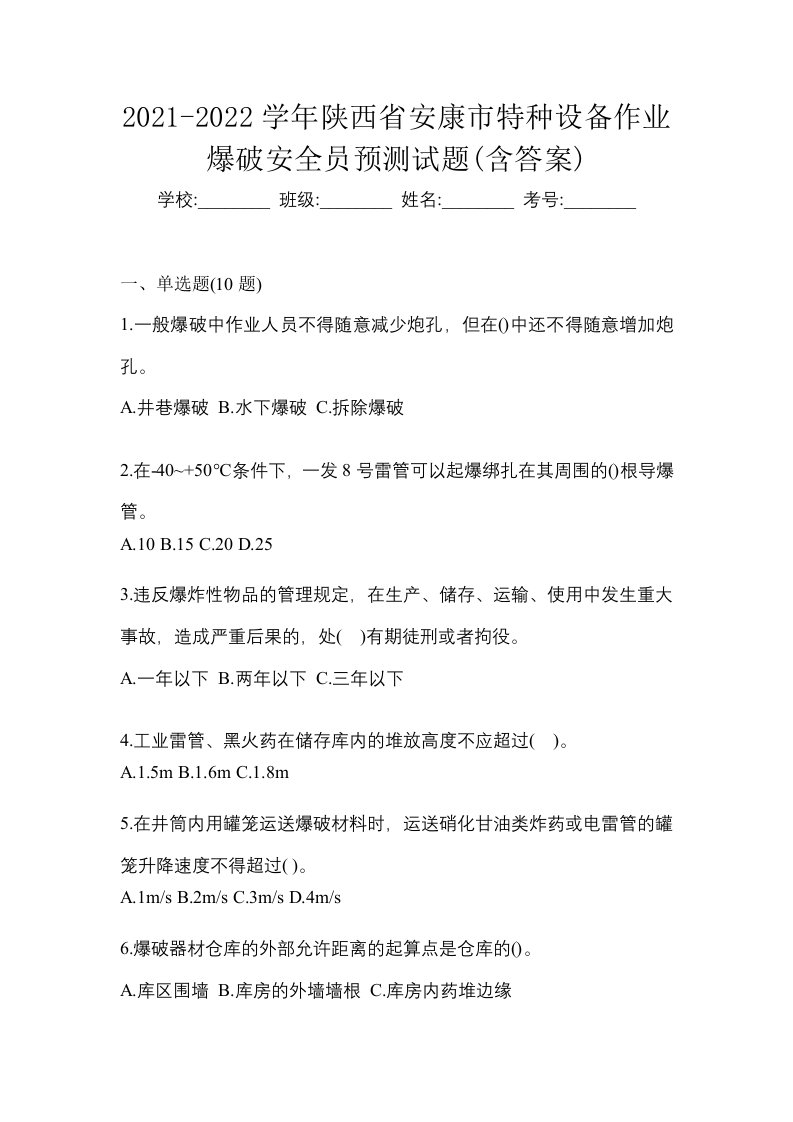 2021-2022 学年陕西省安康市特种设备作业爆破安全员预测试题(含答案)

学校:________ 班级:________ 姓名:________ 考号:________

一、单选题(10 题)

1.一般爆破中作业人员不得随意减少炮孔，但在()中还不得随意增加炮孔。

A.井巷爆破 B.水下爆破 C.拆除爆破

2.在-40~+50℃条件下，一发 8 号雷管可以起爆绑扎在其周围的()根导爆管。

A.10 B.15 C.20 D.25

3.违反爆炸性物品的管理规定，在生产、储存、运输、使用中发生重大事故，造成严重后果的，处( )有期徒刑或者拘役。

A.一年以下 B.两年以下 C.三年以下

4.工业雷管、黑火药在储存库内的堆放高度不应超过( )。

A.1.5m B.1.6m C.1.8m

5.在井筒内用罐笼运送爆破材料时，运送硝化甘油类炸药或电雷管的罐笼升降速度不得超过( )。

A.1m/s B.2m/s C.3m/s D.4m/s

6.爆破器材仓库的外部允许距离的起算点是仓库的()。

A.库区围墙 B.库房的外墙墙根 C.库房内药堆边缘